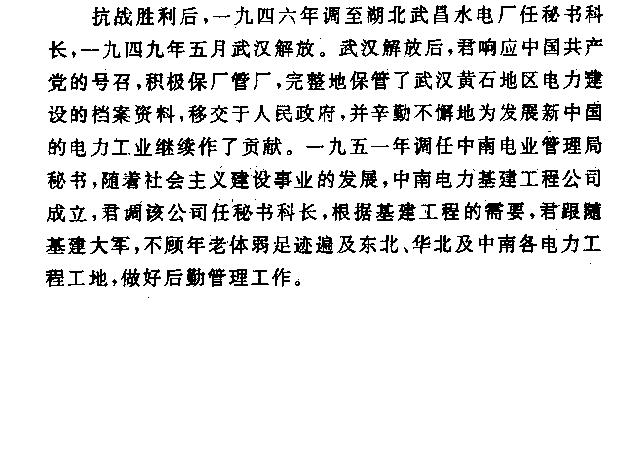 抗战胜利后，一九四六年调至湖北武昌水电厂任秘书科长，一九四九年五月武汉解放。武汉解放后，君响应中国共产党的号召，积极保厂管厂，完整地保管了武汉黄石地区电力建设的档案资料，移交于人民政府，并辛勤不懈地为发展新中国的电力工业继续作了贡献。一九五一年调任中南电业管理局秘书，随着社会主义建设事业的发展，中南电力基建工程公司成立，君调该公司任秘书科长，根据基建工程的需要，君跟随基建大军，不顾年老体弱足迹遍及东北、华北及中南各电力工程工地，做好后勤管理工作。